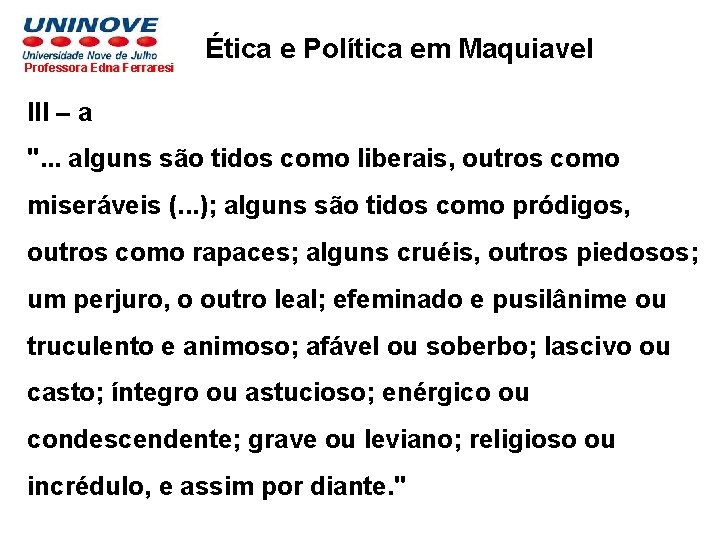 UNINOVE
Universidade Nove de Julho
Professora Edna Ferraresi

Ética e Política em Maquiavel

III – a

"... alguns são tidos como liberais, outros como miseráveis (...); alguns são tidos como pródigos, outros como rapaces; alguns cruéis, outros piedosos; um perjuro, o outro leal; efeminado e pusilânime ou truculento e animoso; afável ou soberbo; lascivo ou casto; íntegro ou astucioso; enérgico ou condescendente; grave ou leviano; religioso ou incrédulo, e assim por diante."